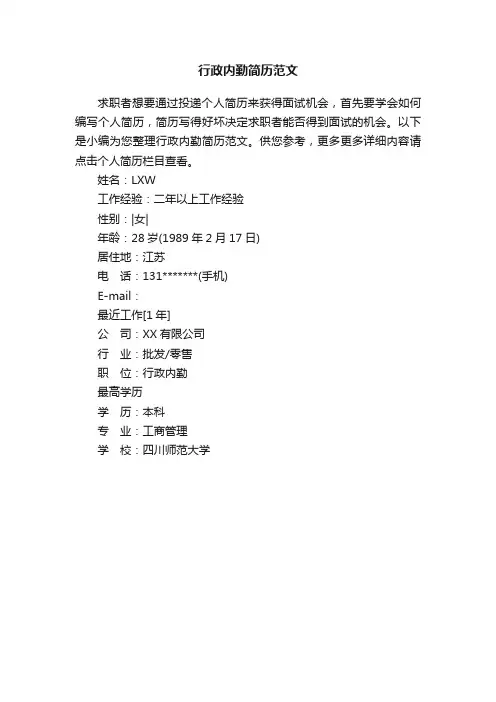 行政内勤简历范文

求职者想要通过投递个人简历来获得面试机会，首先要学会如何编写个人简历，简历写得好坏决定求职者能否得到面试的机会。以下是小编为您整理行政内勤简历范文。供您参考，更多更多详细内容请点击个人简历栏目查看。

姓名：LXW

工作经验：二年以上工作经验

性别：|女|

年龄：28 岁(1989 年 2 月 17 日)

居住地：江苏

电　话：131*******(手机)

E-mail：

最近工作[1 年]

公　司：XX 有限公司

行　业：批发/零售

职　位：行政内勤

最高学历

学　历：本科

专　业：工商管理

学　校：四川师范大学